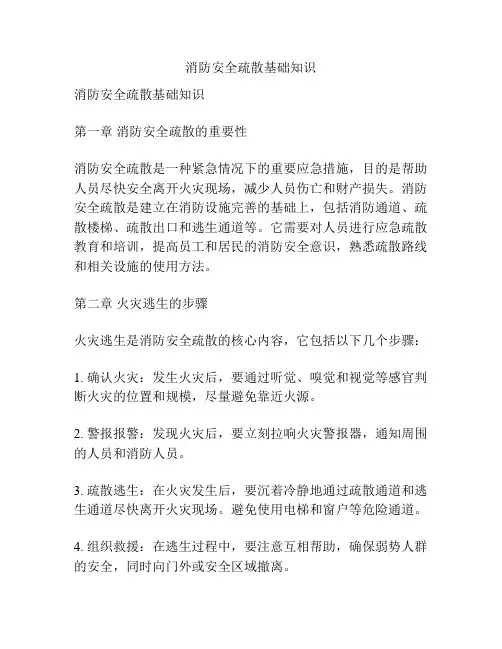 消防安全疏散基础知识

消防安全疏散基础知识

第一章 消防安全疏散的重要性

消防安全疏散是一种紧急情况下的重要应急措施，目的是帮助人员尽快安全离开火灾现场，减少人员伤亡和财产损失。消防安全疏散是建立在消防设施完善的基础上，包括消防通道、疏散楼梯、疏散出口和逃生通道等。它需要对人员进行应急疏散教育和培训，提高员工和居民的消防安全意识，熟悉疏散路线和相关设施的使用方法。

第二章 火灾逃生的步骤

火灾逃生是消防安全疏散的核心内容，它包括以下几个步骤：

1. 确认火灾：发生火灾后，要通过听觉、嗅觉和视觉等感官判断火灾的位置和规模，尽量避免靠近火源。

2. 警报报警：发现火灾后，要立刻拉响火灾警报器，通知周围的人员和消防人员。

3. 疏散逃生：在火灾发生后，要沉着冷静地通过疏散通道和逃生通道尽快离开火灾现场。避免使用电梯和窗户等危险通道。

4. 组织救援：在逃生过程中，要注意互相帮助，确保弱势人群的安全，同时向门外或安全区域撤离。